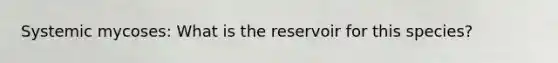 Systemic mycoses: What is the reservoir for this species?